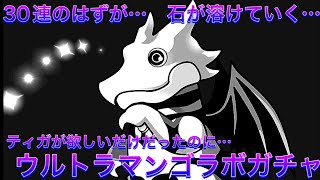 30連のはずが…　石が溶けていく…

ティガが欲しいだけだったのに…
ウルトラマンコラボガチャ